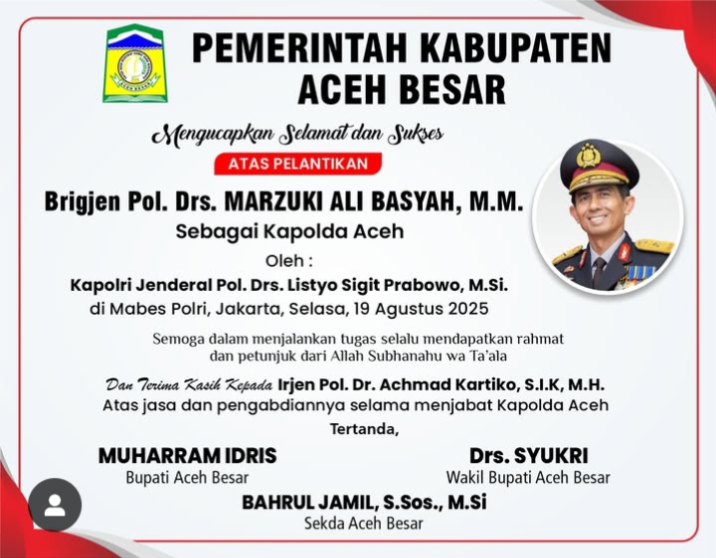 PEMERINTAH KABUPATEN ACEH BESAR

Mengucapkan Selamat dan Sukses

ATAS PELANTIKAN

Brigjen Pol. Drs. MARZUKI ALI BASYAH, M.M.
Sebagai Kapolda Aceh

Oleh :
Kapolri Jenderal Pol. Drs. Listyo Sigit Prabowo, M.Si.
di Mabes Polri, Jakarta, Selasa, 19 Agustus 2025

Semoga dalam menjalankan tugas selalu mendapatkan rahmat dan petunjuk dari Allah Subhanahu wa Ta'ala

Dan Terima Kasih Kepada Irjen Pol. Dr. Achmad Kartiko, S.I.K, M.H.
Atas jasa dan pengabdiannya selama menjabat Kapolda Aceh

Tertanda,

MUHARRAM IDRIS
Bupati Aceh Besar

Drs. SYUKRI
Wakil Bupati Aceh Besar

BAHRUL JAMIL, S.Sos., M.Si
Sekda Aceh Besar